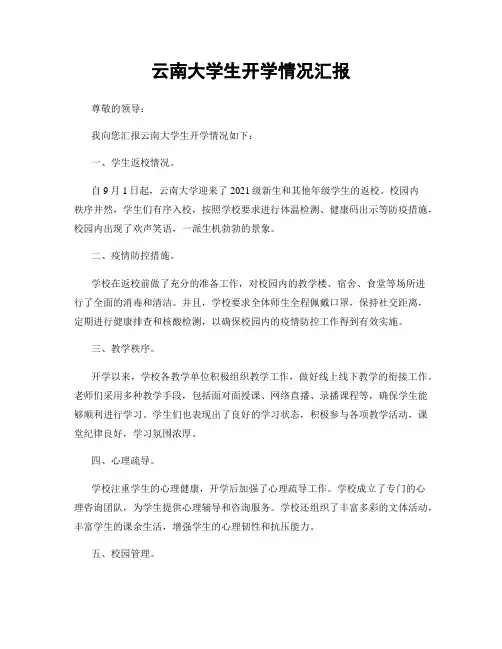 云南大学生开学情况汇报

尊敬的领导：

我向您汇报云南大学生开学情况如下：

一、学生返校情况。

自9月1日起，云南大学迎来了2021级新生和其他年级学生的返校。校园内秩序井然，学生们有序入校，按照学校要求进行体温检测、健康码出示等防疫措施，校园内出现了欢声笑语，一派生机勃勃的景象。

二、疫情防控措施。

学校在返校前做了充分的准备工作，对校园内的教学楼、宿舍、食堂等场所进行了全面的消毒和清洁。并且，学校要求全体师生全程佩戴口罩，保持社交距离，定期进行健康排查和核酸检测，以确保校园内的疫情防控工作得到有效实施。

三、教学秩序。

开学以来，学校各教学单位积极组织教学工作，做好线上线下教学的衔接工作。老师们采用多种教学手段，包括面对面授课、网络直播、录播课程等，确保学生能够顺利进行学习。学生们也表现出了良好的学习状态，积极参与各项教学活动，课堂纪律良好，学习氛围浓厚。

四、心理疏导。

学校注重学生的心理健康，开学后加强了心理疏导工作。学校成立了专门的心理咨询团队，为学生提供心理辅导和咨询服务。学校还组织了丰富多彩的文体活动，丰富学生的课余生活，增强学生的心理韧性和抗压能力。

五、校园管理。